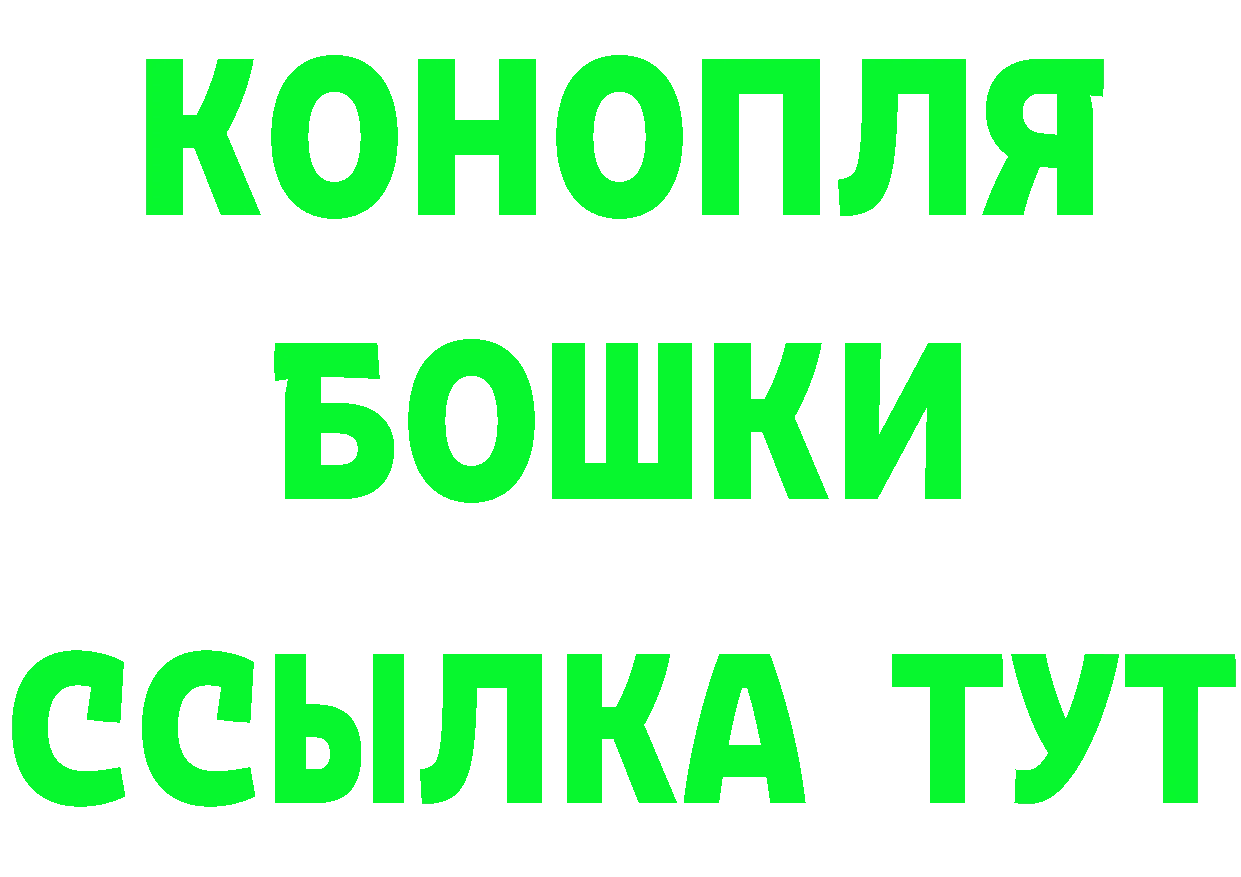 КОНОПЛЯ
БОШКИ
ССЫЛКА ТУТ